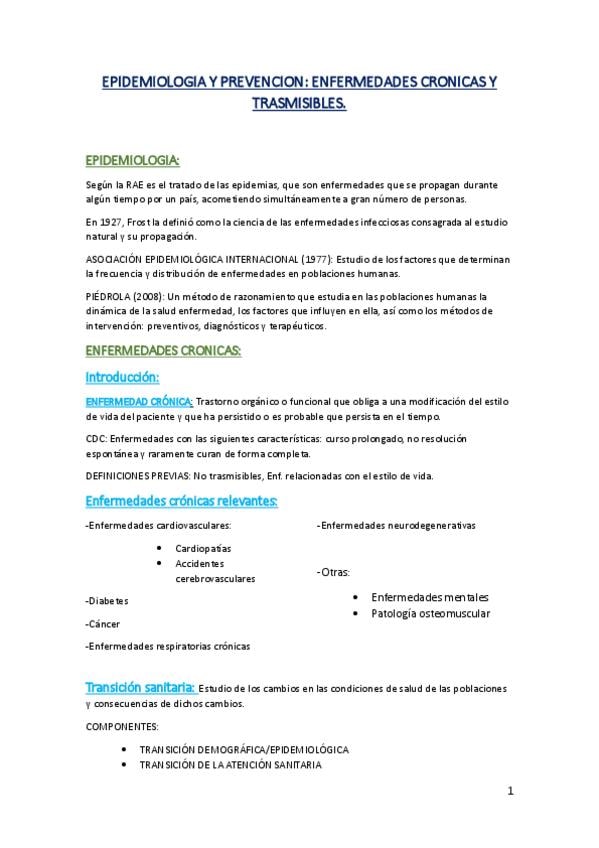 EPIDEMIOLOGIA Y PREVENCION: ENFERMEDADES CRONICAS Y TRASMISIBLES.

EPIDEMIOLOGIA:

Según la RAE es el tratado de las epidemias, que son enfermedades que se propagan durante algún tiempo por un país, acometiendo simultáneamente a gran número de personas.

En 1927, Frost la definió como la ciencia de las enfermedades infecciosas consagrada al estudio natural y su propagación.

ASOCIACIÓN EPIDEMIOLÓGICA INTERNACIONAL (1977): Estudio de los factores que determinan la frecuencia y distribución de enfermedades en poblaciones humanas.

PIÉDROLA (2008): Un método de razonamiento que estudia en las poblaciones humanas la dinámica de la salud enfermedad, los factores que influyen en ella, así como los métodos de intervención: preventivos, diagnósticos y terapéuticos.

ENFERMEDADES CRONICAS:

Introducción:

ENFERMEDAD CRÓNICA: Trastorno orgánico o funcional que obliga a una modificación del estilo de vida del paciente y que ha persistido o es probable que persista en el tiempo.

CDC: Enfermedades con las siguientes características: curso prolongado, no resolución espontánea y raramente curan de forma completa.

DEFINICIONES PREVIAS: No trasmisibles, Enf. relacionadas con el estilo de vida.

Enfermedades crónicas relevantes:

-Enfermedades cardiovasculares:
• Cardiopatías
• Accidentes cerebrovasculares

-Diabetes

-Cáncer

-Enfermedades respiratorias crónicas

-Enfermedades neurodegenerativas

-Otras:
• Enfermedades mentales
• Patología osteomuscular

Transición sanitaria: Estudio de los cambios en las condiciones de salud de las poblaciones y consecuencias de dichos cambios.

COMPONENTES:

• TRANSICIÓN DEMOGRÁFICA/EPIDEMIOLÓGICA
• TRANSICIÓN DE LA ATENCIÓN SANITARIA

1